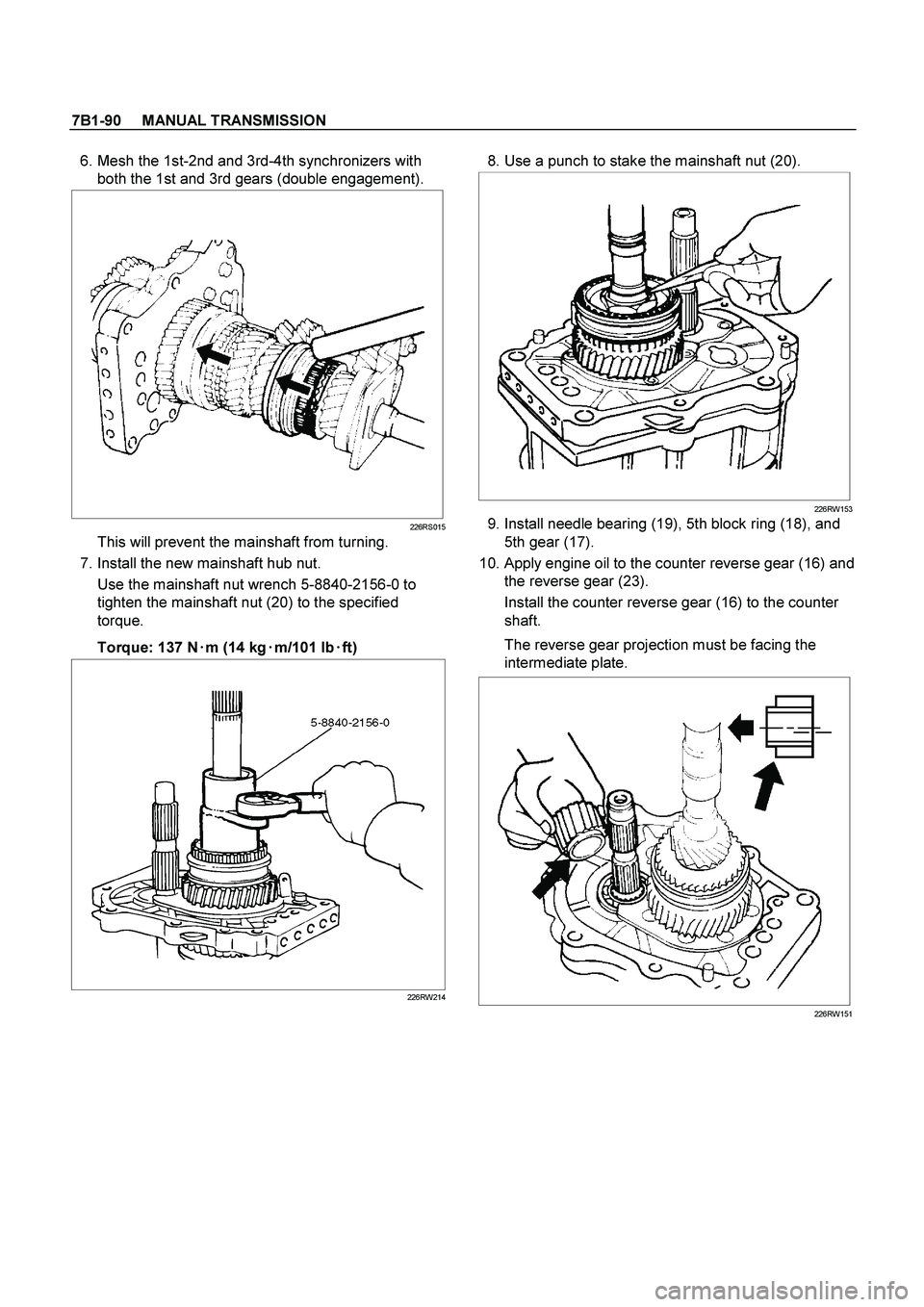 7B1-90 MANUAL TRANSMISSION

6. Mesh the 1st-2nd and 3rd-4th synchronizers with both the 1st and 3rd gears (double engagement).

226RS015

This will prevent the mainshaft from turning.

7. Install the new mainshaft hub nut.

Use the mainshaft nut wrench 5-8840-2156-0 to tighten the mainshaft nut (20) to the specified torque.

Torque: 137 N·m (14 kg·m/101 lb·ft)

5-8840-2156-0

226RW214

8. Use a punch to stake the mainshaft nut (20).

226RW153

9. Install needle bearing (19), 5th block ring (18), and 5th gear (17).

10. Apply engine oil to the counter reverse gear (16) and the reverse gear (23).

Install the counter reverse gear (16) to the counter shaft.

The reverse gear projection must be facing the intermediate plate.

226RW151

carmanualsonline.info